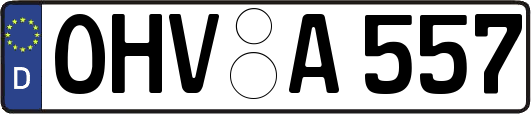 D
OHV A 557